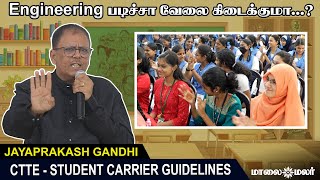 Engineering படிச்சா வேலை கிடைக்குமா...?

JAYAPRAKASH GANDHI

CTTE - STUDENT CARRIER GUIDELINES

மாலைமலர்